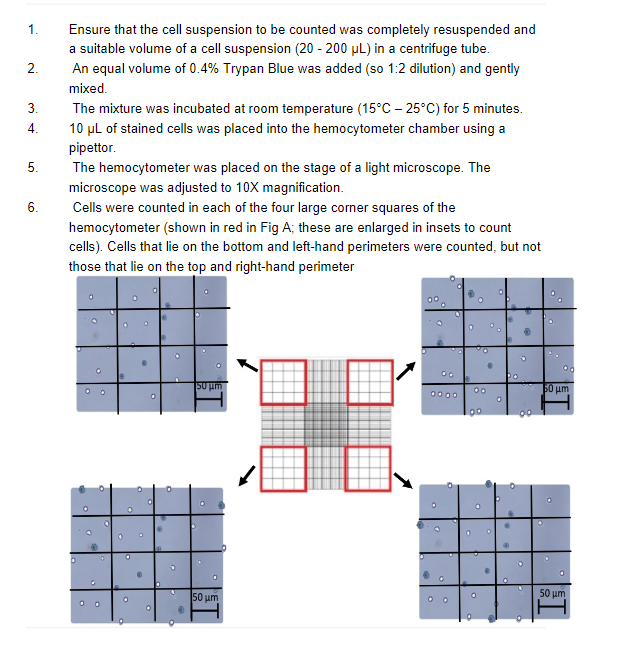 1. Ensure that the cell suspension to be counted was completely resuspended and a suitable volume of a cell suspension (20 - 200 µL) in a centrifuge tube.

2. An equal volume of 0.4% Trypan Blue was added (so 1:2 dilution) and gently mixed.

3. The mixture was incubated at room temperature (15°C – 25°C) for 5 minutes.

4. 10 µL of stained cells was placed into the hemocytometer chamber using a pipettor.

5. The hemocytometer was placed on the stage of a light microscope. The microscope was adjusted to 10X magnification.

6. Cells were counted in each of the four large corner squares of the hemocytometer (shown in red in Fig A; these are enlarged in insets to count cells). Cells that lie on the bottom and left-hand perimeters were counted, but not those that lie on the top and right-hand perimeter

50 µm

50 µm

50 µm

50 µm